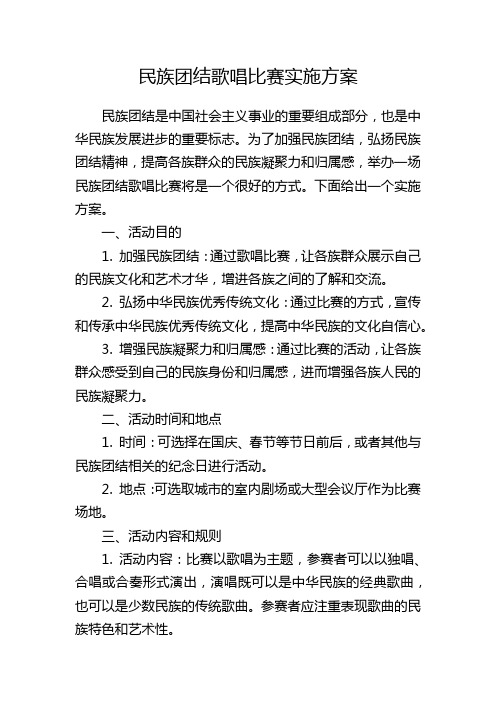 民族团结歌唱比赛实施方案

民族团结是中国社会主义事业的重要组成部分，也是中华民族发展进步的重要标志。为了加强民族团结，弘扬民族团结精神，提高各族群众的民族凝聚力和归属感，举办一场民族团结歌唱比赛将是一个很好的方式。下面给出一个实施方案。

一、活动目的

1. 加强民族团结：通过歌唱比赛，让各族群众展示自己的民族文化和艺术才华，增进各族之间的了解和交流。

2. 弘扬中华民族优秀传统文化：通过比赛的方式，宣传和传承中华民族优秀传统文化，提高中华民族的文化自信心。

3. 增强民族凝聚力和归属感：通过比赛的活动，让各族群众感受到自己的民族身份和归属感，进而增强各族人民的民族凝聚力。

二、活动时间和地点

1. 时间：可选择在国庆、春节等节日前后，或者其他与民族团结相关的纪念日进行活动。

2. 地点：可选取城市的室内剧场或大型会议厅作为比赛场地。

三、活动内容和规则

1. 活动内容：比赛以歌唱为主题，参赛者可以以独唱、合唱或合奏形式演出，演唱既可以是中华民族的经典歌曲，也可以是少数民族的传统歌曲。参赛者应注重表现歌曲的民族特色和艺术性。